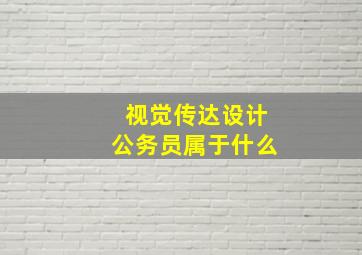 视觉传达设计
公务员属于什么